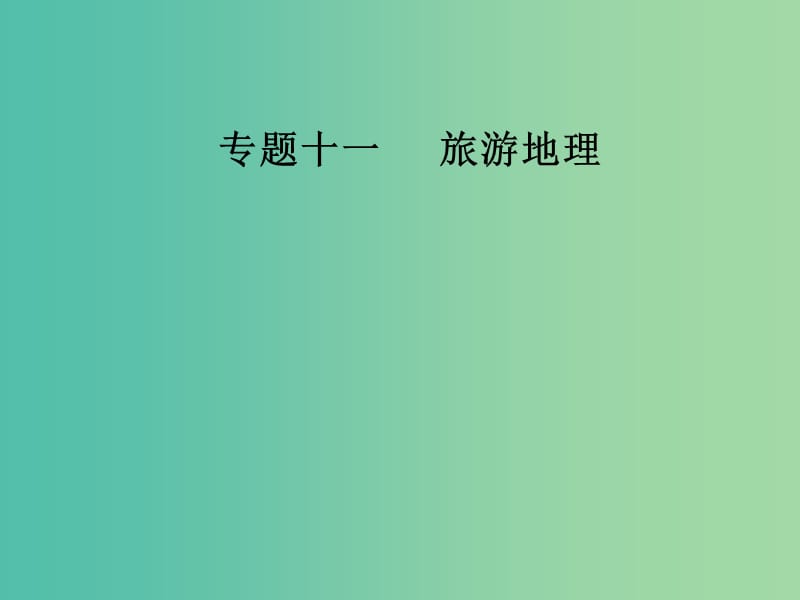 专题十一　旅游地理